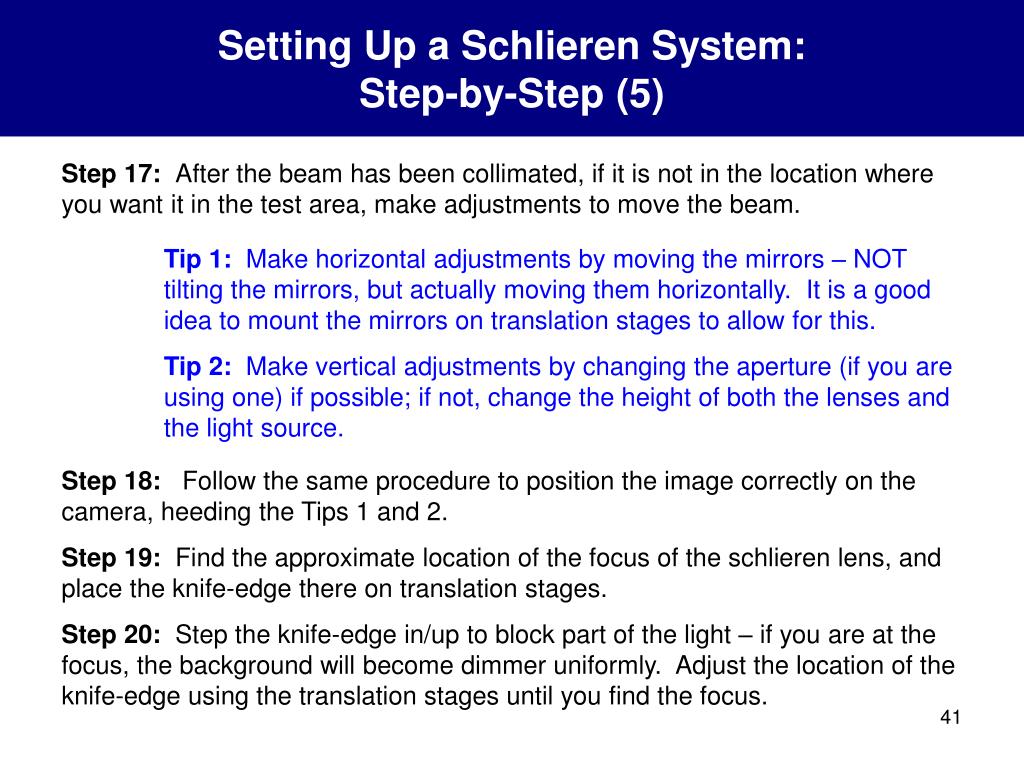 Setting Up a Schlieren System:
Step-by-Step (5)

Step 17: After the beam has been collimated, if it is not in the location where you want it in the test area, make adjustments to move the beam.

Tip 1: Make horizontal adjustments by moving the mirrors – NOT tilting the mirrors, but actually moving them horizontally. It is a good idea to mount the mirrors on translation stages to allow for this.

Tip 2: Make vertical adjustments by changing the aperture (if you are using one) if possible; if not, change the height of both the lenses and the light source.

Step 18: Follow the same procedure to position the image correctly on the camera, heeding the Tips 1 and 2.

Step 19: Find the approximate location of the focus of the schlieren lens, and place the knife-edge there on translation stages.

Step 20: Step the knife-edge in/up to block part of the light – if you are at the focus, the background will become dimmer uniformly. Adjust the location of the knife-edge using the translation stages until you find the focus.

41